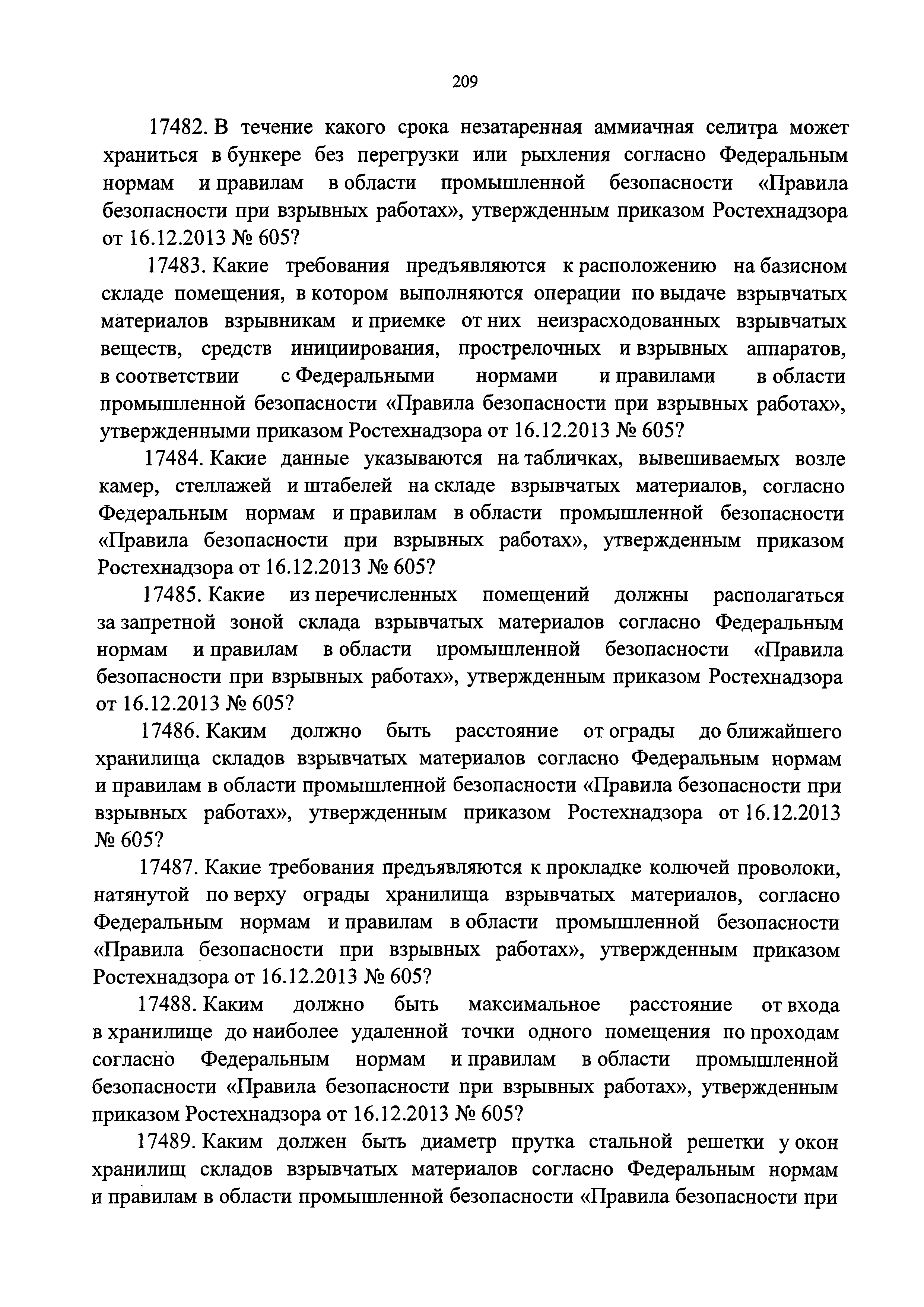 209

17482. В течение какого срока незатаренная аммиачная селитра может храниться в бункере без перегрузки или рыхления согласно Федеральным нормам и правилам в области промышленной безопасности «Правила безопасности при взрывных работах», утвержденным приказом Ростехнадзора от 16.12.2013 № 605?

17483. Какие требования предъявляются к расположению на базисном складе помещения, в котором выполняются операции по выдаче взрывчатых материалов взрывникам и приемке от них неизрасходованных взрывчатых веществ, средств инициирования, прострелочных и взрывных аппаратов, в соответствии с Федеральными нормами и правилами в области промышленной безопасности «Правила безопасности при взрывных работах», утвержденными приказом Ростехнадзора от 16.12.2013 № 605?

17484. Какие данные указываются на табличках, вывешиваемых возле камер, стеллажей и штабелей на складе взрывчатых материалов, согласно Федеральным нормам и правилам в области промышленной безопасности «Правила безопасности при взрывных работах», утвержденным приказом Ростехнадзора от 16.12.2013 № 605?

17485. Какие из перечисленных помещений должны располагаться за запретной зоной склада взрывчатых материалов согласно Федеральным нормам и правилам в области промышленной безопасности «Правила безопасности при взрывных работах», утвержденным приказом Ростехнадзора от 16.12.2013 № 605?

17486. Каким должно быть расстояние от ограды до ближайшего хранилища складов взрывчатых материалов согласно Федеральным нормам и правилам в области промышленной безопасности «Правила безопасности при взрывных работах», утвержденным приказом Ростехнадзора от 16.12.2013 № 605?

17487. Какие требования предъявляются к прокладке колючей проволоки, натянутой по верху ограды хранилища взрывчатых материалов, согласно Федеральным нормам и правилам в области промышленной безопасности «Правила безопасности при взрывных работах», утвержденным приказом Ростехнадзора от 16.12.2013 № 605?

17488. Каким должно быть максимальное расстояние от входа в хранилище до наиболее удаленной точки одного помещения по проходам согласно Федеральным нормам и правилам в области промышленной безопасности «Правила безопасности при взрывных работах», утвержденным приказом Ростехнадзора от 16.12.2013 № 605?

17489. Каким должен быть диаметр прутка стальной решетки у окон хранилищ складов взрывчатых материалов согласно Федеральным нормам и правилам в области промышленной безопасности «Правила безопасности при